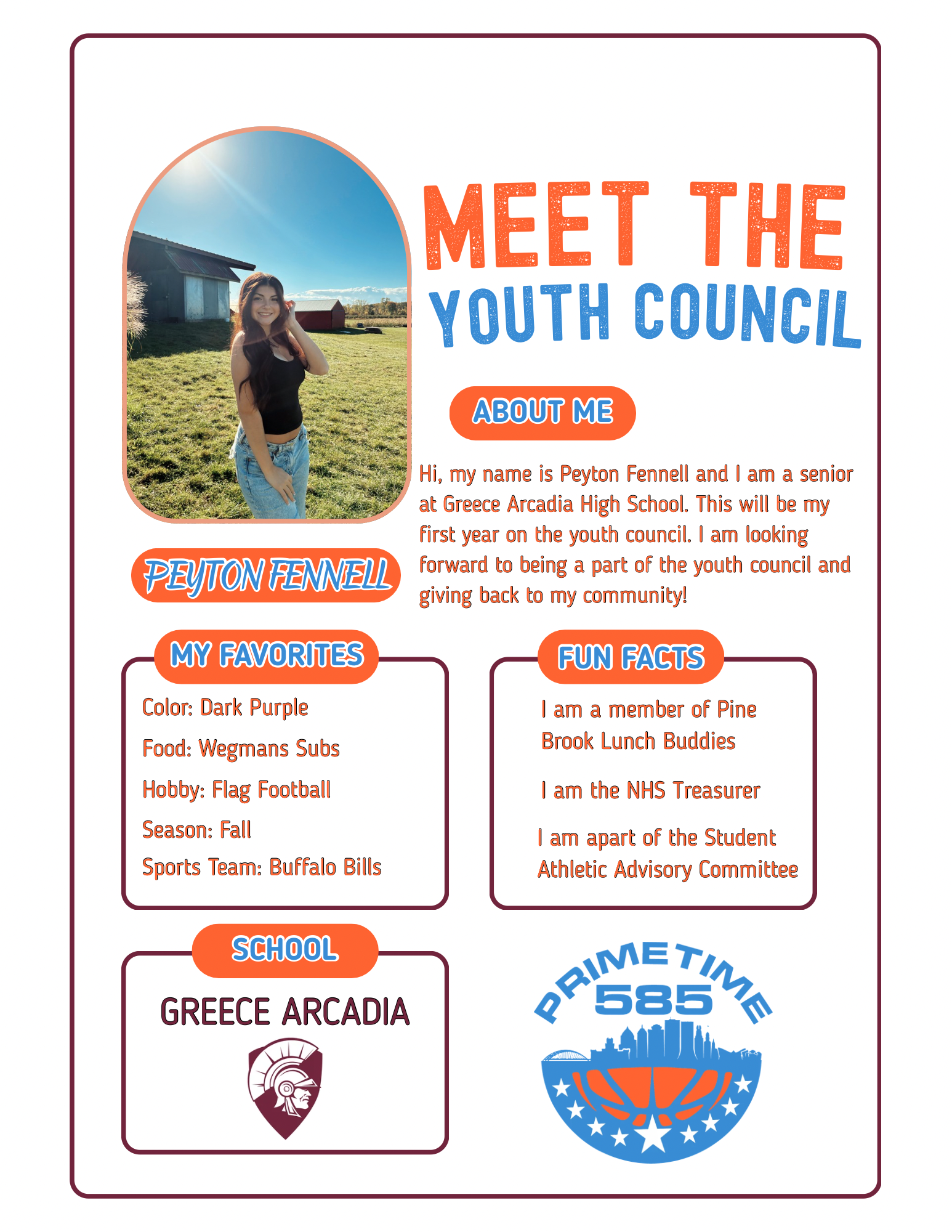 MEET THE
YOUTH COUNCIL

ABOUT ME

Hi, my name is Peyton Fennell and I am a senior at Greece Arcadia High School. This will be my first year on the youth council. I am looking forward to being a part of the youth council and giving back to my community!

PEYTON FENNELL

MY FAVORITES

Color: Dark Purple

Food: Wegmans Subs

Hobby: Flag Football

Season: Fall

Sports Team: Buffalo Bills

FUN FACTS

I am a member of Pine Brook Lunch Buddies

I am the NHS Treasurer

I am apart of the Student Athletic Advisory Committee

SCHOOL

GREECE ARCADIA

PRIMETIME
585